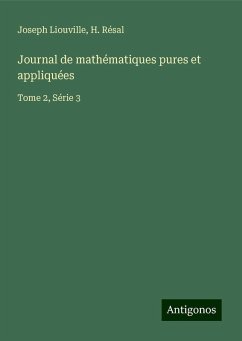 Joseph Liouville, H. Résal

Journal de mathématiques pures et appliquées

Tome 2, Série 3

Antigonos